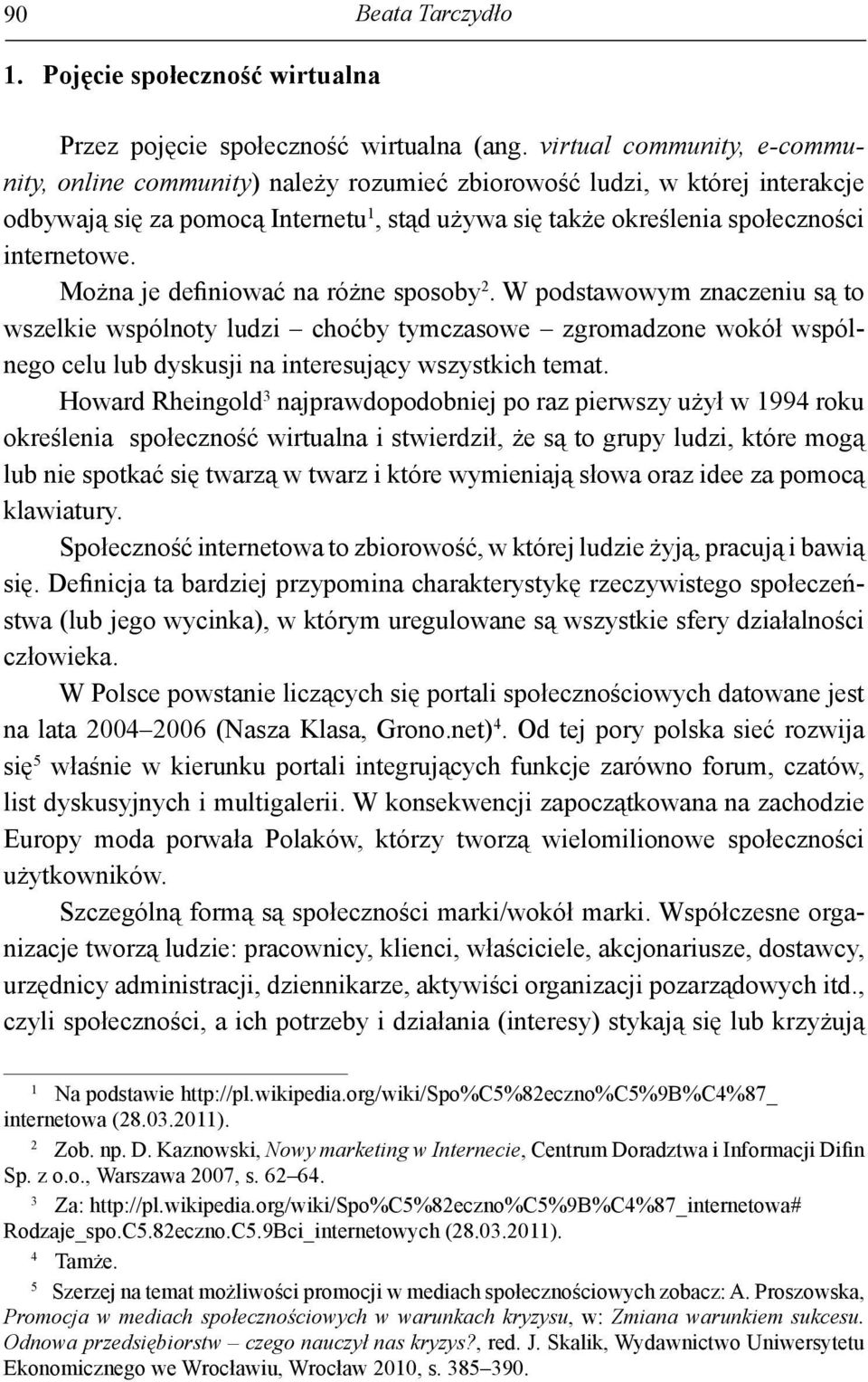 90 Beata Tarczydło

1. Pojęcie społeczność wirtualna

Przez pojęcie społeczność wirtualna (ang. virtual community, e-community, online community) należy rozumieć zbiorowość ludzi, w której interakcje odbywają się za pomocą Internetu$^1$, stąd używa się także określenia społeczności internetowe.

Można je definiować na różne sposoby$^2$. W podstawowym znaczeniu są to wszelkie wspólnoty ludzi – choćby tymczasowe – zgromadzone wokół wspólnego celu lub dyskusji na interesujący wszystkich temat.

Howard Rheingold$^3$ najprawdopodobniej po raz pierwszy użył w 1994 roku określenia społeczność wirtualna i stwierdził, że są to grupy ludzi, które mogą lub nie spotkać się twarzą w twarz i które wymieniają słowa oraz idee za pomocą klawiatury.

Społeczność internetowa to zbiorowość, w której ludzie żyją, pracują i bawią się. Definicja ta bardziej przypomina charakterystykę rzeczywistego społeczeństwa (lub jego wycinka), w którym uregulowane są wszystkie sfery działalności człowieka.

W Polsce powstanie liczących się portali społecznościowych datowane jest na lata 2004–2006 (Nasza Klasa, Grono.net)$^4$. Od tej pory polska sieć rozwija się$^5$ właśnie w kierunku portali integrujących funkcje zarówno forum, czatów, list dyskusyjnych i multigalerii. W konsekwencji zapoczątkowana na zachodzie Europy moda porwała Polaków, którzy tworzą wielomilionowe społeczności użytkowników.

Szczególną formą są społeczności marki/wokół marki. Współczesne organizacje tworzą ludzie: pracownicy, klienci, właściciele, akcjonariusze, dostawcy, urzędnicy administracji, dziennikarze, aktywiści organizacji pozarządowych itd., czyli społeczności, a ich potrzeby i działania (interesy) stykają się lub krzyżują

$^1$ Na podstawie http://pl.wikipedia.org/wiki/Spo%C5%82eczno%C5%9B%C4%87_internetowa (28.03.2011).

$^2$ Zob. np. D. Kaznowski, Nowy marketing w Internecie, Centrum Doradztwa i Informacji Difin Sp. z o.o., Warszawa 2007, s. 62–64.

$^3$ Za: http://pl.wikipedia.org/wiki/Spo%C5%82eczno%C5%9B%C4%87_internetowa#Rodzaje_spo.C5.82eczno.C5.9Bci_internetowych (28.03.2011).

$^4$ Tamże.

$^5$ Szerzej na temat możliwości promocji w mediach społecznościowych zobacz: A. Proszowska, Promocja w mediach społecznościowych w warunkach kryzysu, w: Zmiana warunkiem sukcesu. Odnowa przedsiębiorstw – czego nauczył nas kryzys?, red. J. Skalik, Wydawnictwo Uniwersytetu Ekonomicznego we Wrocławiu, Wrocław 2010, s. 385–390.